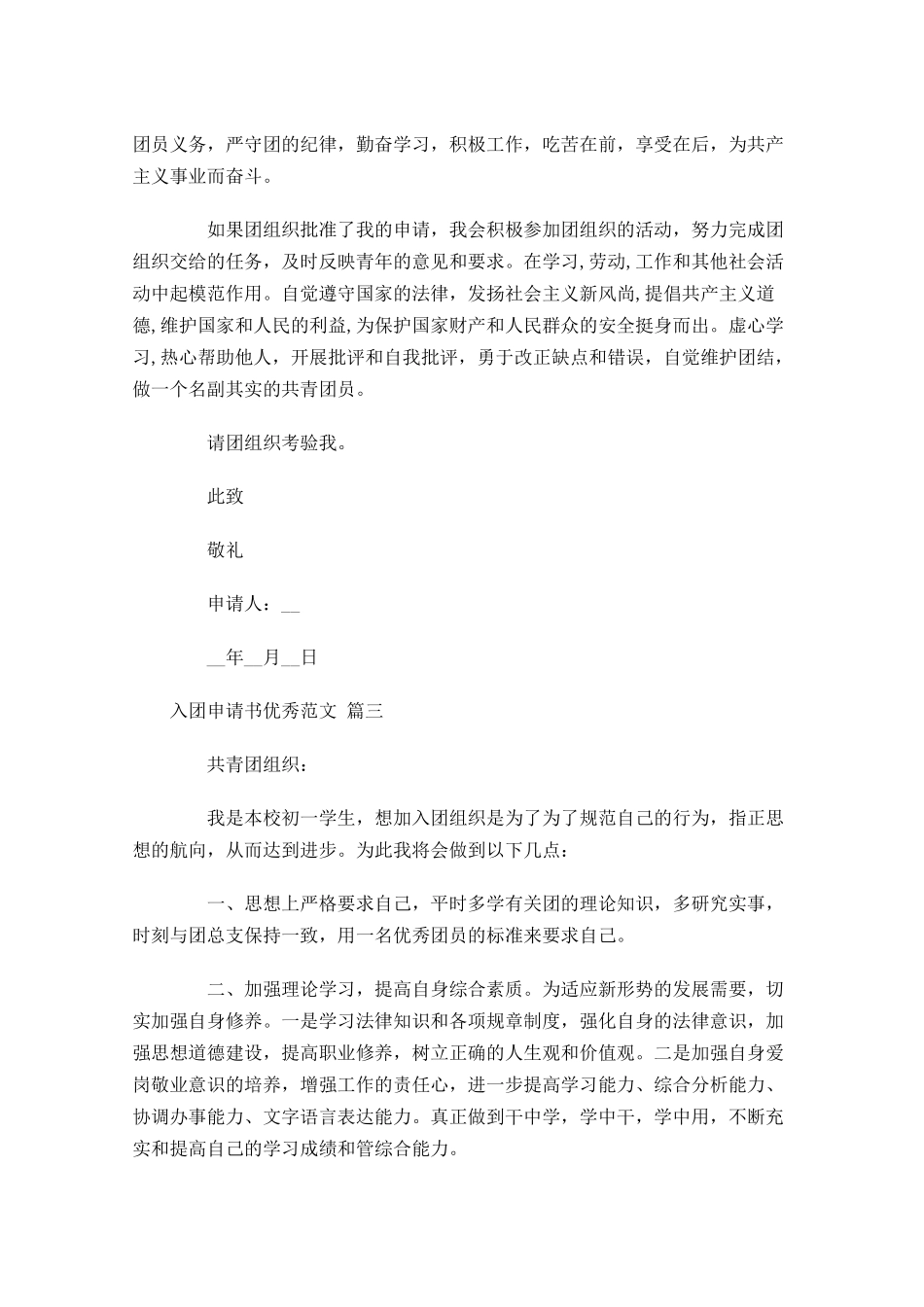 团员义务，严守团的纪律，勤奋学习，积极工作，吃苦在前，享受在后，为共产主义事业而奋斗。

如果团组织批准了我的申请，我会积极参加团组织的活动，努力完成团组织交给的任务，及时反映青年的意见和要求。在学习,劳动,工作和其他社会活动中起模范作用。自觉遵守国家的法律，发扬社会主义新风尚,提倡共产主义道德,维护国家和人民的利益,为保护国家财产和人民群众的安全挺身而出。虚心学习,热心帮助他人，开展批评和自我批评，勇于改正缺点和错误，自觉维护团结，做一个名副其实的共青团员。

请团组织考验我。

此致

敬礼

申请人：__

__年__月__日

入团申请书优秀范文 篇三

共青团组织：

我是本校初一学生，想加入团组织是为了为了规范自己的行为，指正思想的航向，从而达到进步。为此我将会做到以下几点：

一、思想上严格要求自己，平时多学有关团的理论知识，多研究实事，时刻与团总支保持一致，用一名优秀团员的标准来要求自己。

二、加强理论学习，提高自身综合素质。为适应新形势的发展需要，切实加强自身修养。一是学习法律知识和各项规章制度，强化自身的法律意识，加强思想道德建设，提高职业修养，树立正确的人生观和价值观。二是加强自身爱岗敬业意识的培养，增强工作的责任心，进一步提高学习能力、综合分析能力、协调办事能力、文字语言表达能力。真正做到干中学，学中干，学中用，不断充实和提高自己的学习成绩和管综合能力。